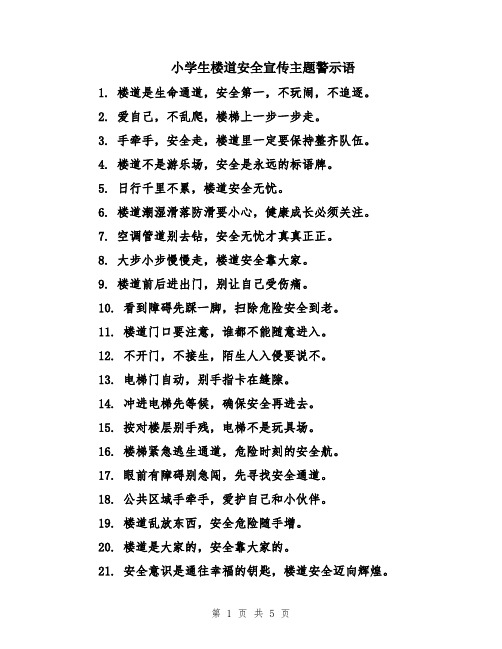 小学生楼道安全宣传主题警示语

1. 楼道是生命通道，安全第一，不玩闹，不追逐。

2. 爱自己，不乱爬，楼梯上一步一步走。

3. 手牵手，安全走，楼道里一定要保持整齐队伍。

4. 楼道不是游乐场，安全是永远的标语牌。

5. 日行千里不累，楼道安全无忧。

6. 楼道潮湿滑落防滑要小心，健康成长必须关注。

7. 空调管道别去钻，安全无忧才真真正正。

8. 大步小步慢慢走，楼道安全靠大家。

9. 楼道前后进出门，别让自己受伤痛。

10. 看到障碍先踩一脚，扫除危险安全到老。

11. 楼道门口要注意，谁都不能随意进入。

12. 不开门，不接生，陌生人入侵要说不。

13. 电梯门自动，别手指卡在缝隙。

14. 冲进电梯先等候，确保安全再进去。

15. 按对楼层别手残，电梯不是玩具场。

16. 楼梯紧急逃生通道，危险时刻的安全航。

17. 眼前有障碍别急闯，先寻找安全通道。

18. 公共区域手牵手，爱护自己和小伙伴。

19. 楼道乱放东西，安全危险随手增。

20. 楼道是大家的，安全靠大家的。

21. 安全意识是通往幸福的钥匙，楼道安全迈向辉煌。

第 1 页 共 5 页